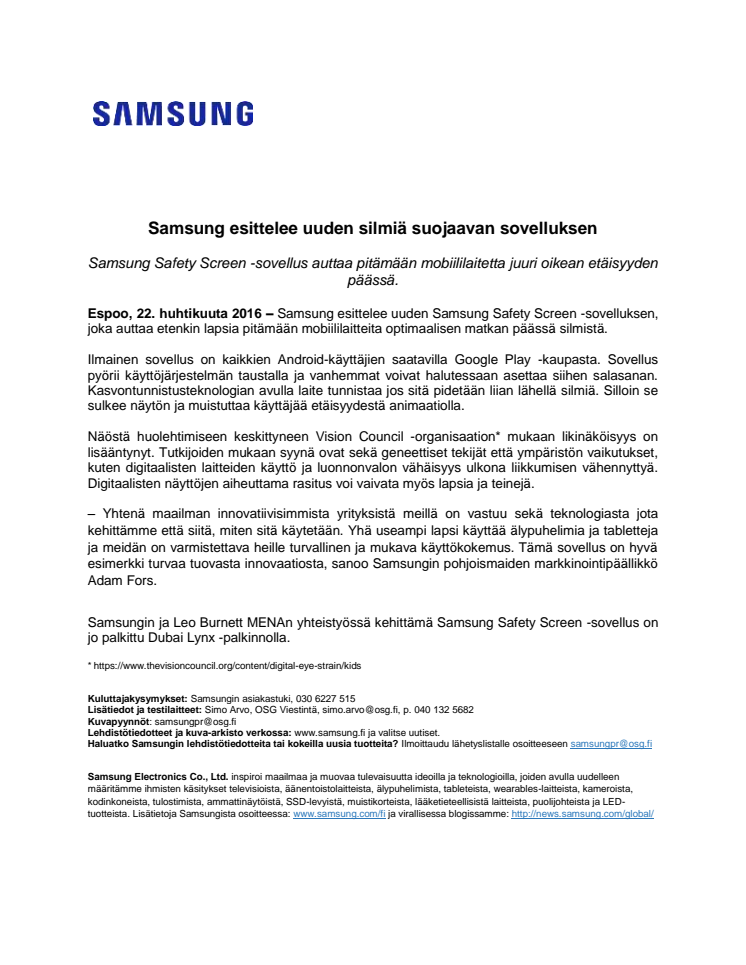 SAMSUNG

Samsung esittelee uuden silmiä suojaavan sovelluksen

Samsung Safety Screen -sovellus auttaa pitämään mobiililaitetta juuri oikean etäisyyden päässä.

Espoo, 22. huhtikuuta 2016 – Samsung esittelee uuden Samsung Safety Screen -sovelluksen, joka auttaa etenkin lapsia pitämään mobiililaitteita optimaalisen matkan päässä silmistä.

Ilmainen sovellus on kaikkien Android-käyttäjien saatavilla Google Play -kaupasta. Sovellus pyörii käyttöjärjestelmän taustalla ja vanhemmat voivat halutessaan asettaa siihen salasanan. Kasvontunnistusteknologian avulla laite tunnistaa jos sitä pidetään liian lähellä silmiä. Silloin se sulkee näytön ja muistuttaa käyttäjää etäisyydestä animaatiolla.

Näöstä huolehtimiseen keskittyneen Vision Council -organisaation* mukaan likinäköisyys on lisääntynyt. Tutkijoiden mukaan syynä ovat sekä geneettiset tekijät että ympäristön vaikutukset, kuten digitaalisten laitteiden käyttö ja luonnonvalon vähäisyys ulkona liikkumisen vähennyttyä. Digitaalisten näyttöjen aiheuttama rasitus voi vaivata myös lapsia ja teinejä.

– Yhtenä maailman innovatiivisimmista yrityksistä meillä on vastuu sekä teknologiasta jota kehittämme että siitä, miten sitä käytetään. Yhä useampi lapsi käyttää älypuhelimia ja tabletteja ja meidän on varmistettava heille turvallinen ja mukava käyttökokemus. Tämä sovellus on hyvä esimerkki turvaa tuovasta innovaatiosta, sanoo Samsungin pohjoismaiden markkinointipäällikkö Adam Fors.

Samsungin ja Leo Burnett MENAn yhteistyössä kehittämä Samsung Safety Screen -sovellus on jo palkittu Dubai Lynx -palkinnolla.

* https://www.thevisioncouncil.org/content/digital-eye-strain/kids

Kuluttajakysymykset: Samsungin asiakastuki, 030 6227 515
Lisätiedot ja testilaitteet: Simo Arvo, OSG Viestintä, simo.arvo@osg.fi, p. 040 132 5682
Kuvapyynnöt: samsungpr@osg.fi
Lehdistötiedotteet ja kuva-arkisto verkossa: www.samsung.fi ja valitse uutiset.
Haluatko Samsungin lehdistötiedotteita tai kokeilla uusia tuotteita? Ilmoittaudu lähetyslistalle osoitteeseen samsungpr@osg.fi

Samsung Electronics Co., Ltd. inspiroi maailmaa ja muovaa tulevaisuutta ideoilla ja teknologioilla, joiden avulla uudelleen määritämme ihmisten käsitykset televisioista, äänentoistolaitteista, älypuhelimista, tableteista, wearables-laitteista, kameroista, kodinkoneista, tulostimista, ammattinäytöistä, SSD-levyistä, muistikorteista, lääketieteellisistä laitteista, puolijohteista ja LED-tuotteista. Lisätietoja Samsungista osoitteessa: www.samsung.com/fi ja virallisessa blogissamme: http://news.samsung.com/global/